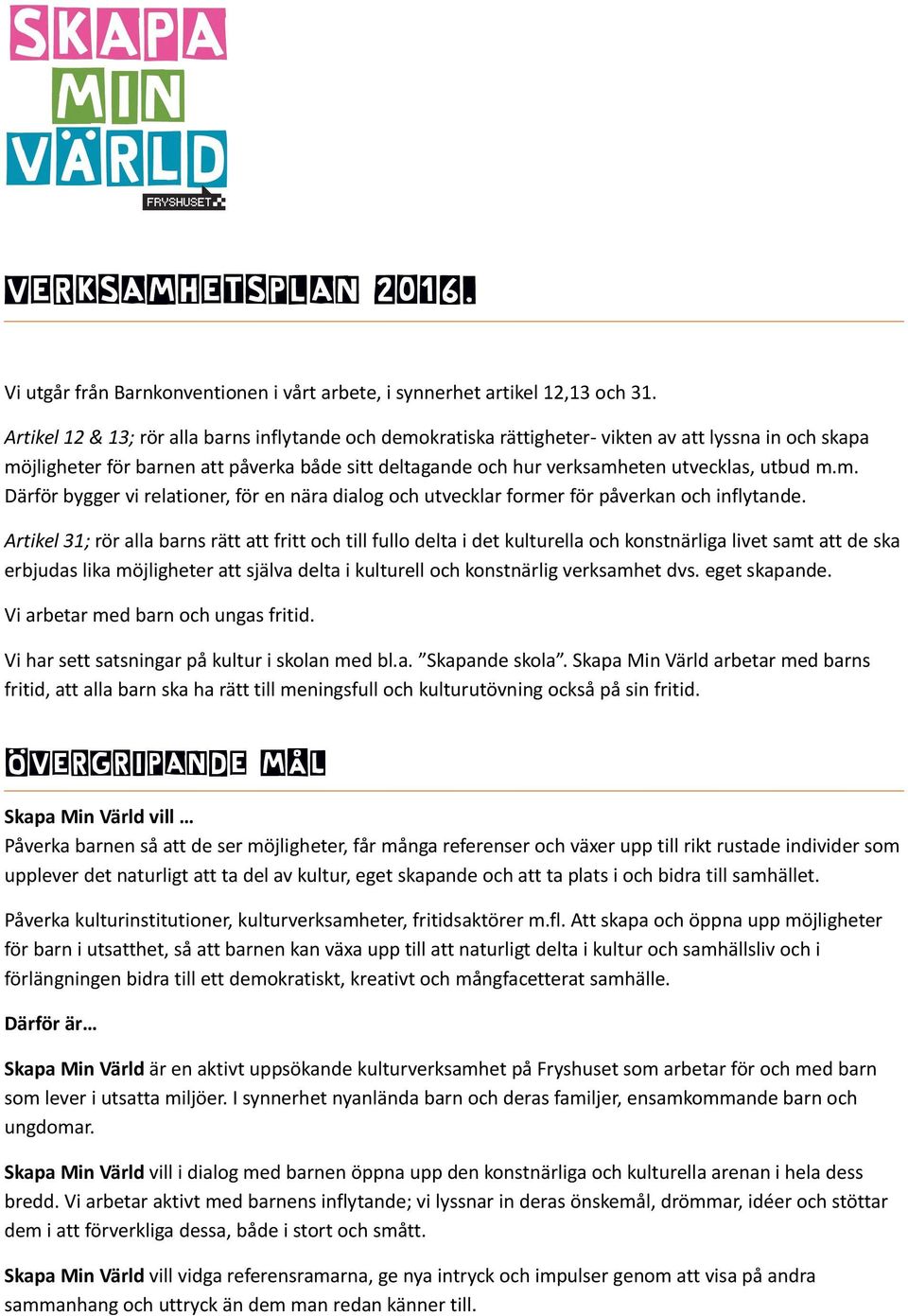 SKAPA
MIN
VÄRLD
FRYSHUSET

VERKSAMHETSPLAN 2016.

Vi utgår från Barnkonventionen i vårt arbete, i synnerhet artikel 12,13 och 31.

Artikel 12 & 13; rör alla barns inflytande och demokratiska rättigheter- vikten av att lyssna in och skapa möjligheter för barnen att påverka både sitt deltagande och hur verksamheten utvecklas, utbud m.m. Därför bygger vi relationer, för en nära dialog och utvecklar former för påverkan och inflytande.

Artikel 31; rör alla barns rätt att fritt och till fullo delta i det kulturella och konstnärliga livet samt att de ska erbjudas lika möjligheter att själva delta i kulturell och konstnärlig verksamhet dvs. eget skapande.

Vi arbetar med barn och ungas fritid.

Vi har sett satsningar på kultur i skolan med bl.a. ”Skapande skola”. Skapa Min Värld arbetar med barns fritid, att alla barn ska ha rätt till meningsfull och kulturutövning också på sin fritid.

ÖVERGRIPANDE MÅL

Skapa Min Värld vill …
Påverka barnen så att de ser möjligheter, får många referenser och växer upp till rikt rustade individer som upplever det naturligt att ta del av kultur, eget skapande och att ta plats i och bidra till samhället.

Påverka kulturinstitutioner, kulturverksamheter, fritidsaktörer m.fl. Att skapa och öppna upp möjligheter för barn i utsatthet, så att barnen kan växa upp till att naturligt delta i kultur och samhällsliv och i förlängningen bidra till ett demokratiskt, kreativt och mångfacetterat samhälle.

Därför är…

Skapa Min Värld är en aktivt uppsökande kulturverksamhet på Fryshuset som arbetar för och med barn som lever i utsatta miljöer. I synnerhet nyanlända barn och deras familjer, ensamkommande barn och ungdomar.

Skapa Min Värld vill i dialog med barnen öppna upp den konstnärliga och kulturella arenan i hela dess bredd. Vi arbetar aktivt med barnens inflytande; vi lyssnar in deras önskemål, drömmar, idéer och stöttar dem i att förverkliga dessa, både i stort och smått.

Skapa Min Värld vill vidga referensramarna, ge nya intryck och impulser genom att visa på andra sammanhang och uttryck än dem man redan känner till.